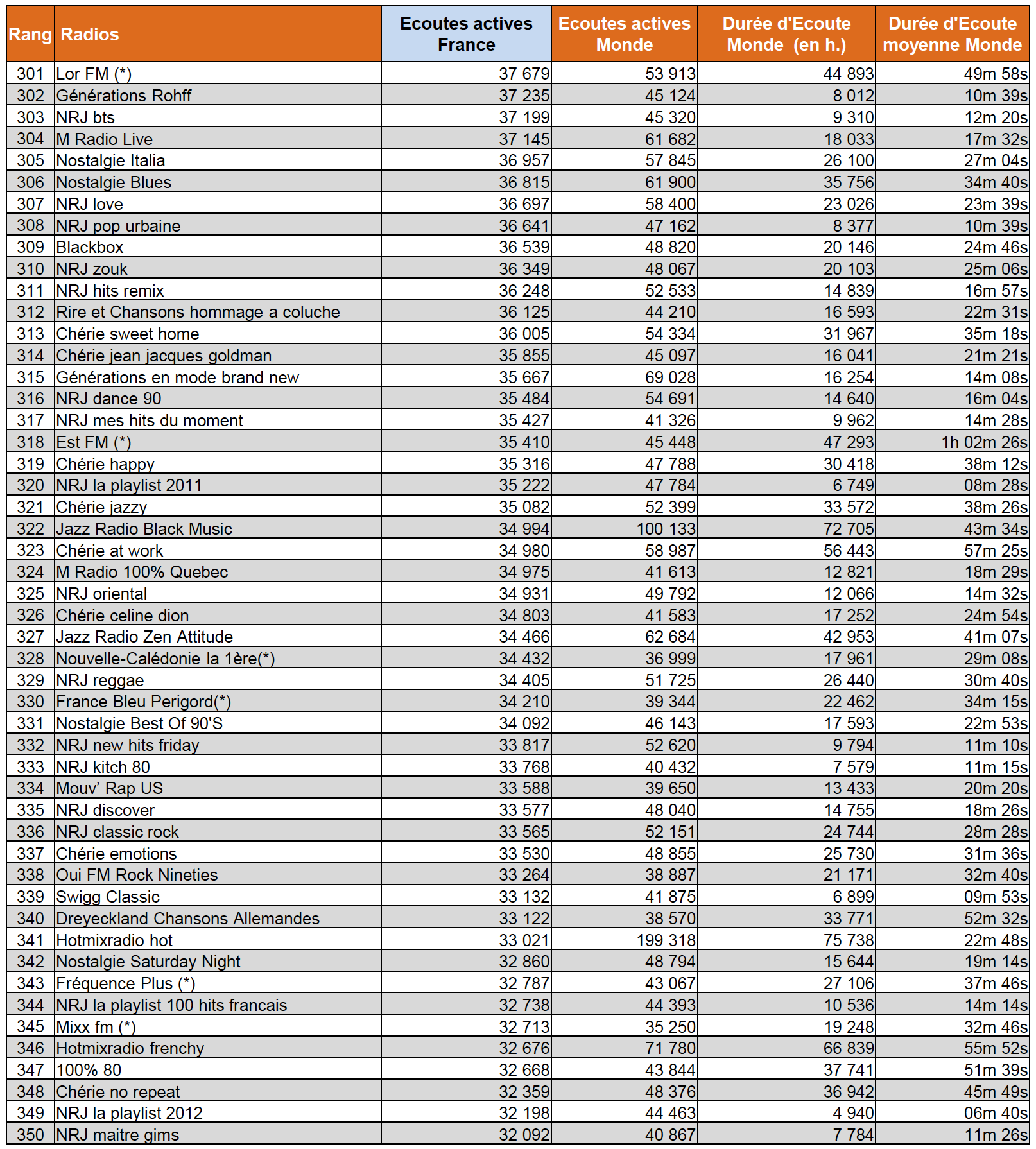 | Rang | Radios | Ecoutes actives France | Ecoutes actives Monde | Durée d'Ecoute Monde (en h.) | Durée d'Ecoute moyenne Monde |
|---|---|---|---|---|---|
| 301 | Lor FM (*) | 37 679 | 53 913 | 44 893 | 49m 58s |
| 302 | Générations Rohff | 37 235 | 45 124 | 8 012 | 10m 39s |
| 303 | NRJ bts | 37 199 | 45 320 | 9 310 | 12m 20s |
| 304 | M Radio Live | 37 145 | 61 682 | 18 033 | 17m 32s |
| 305 | Nostalgie Italia | 36 957 | 57 845 | 26 100 | 27m 04s |
| 306 | Nostalgie Blues | 36 815 | 61 900 | 35 756 | 34m 40s |
| 307 | NRJ love | 36 697 | 58 400 | 23 026 | 23m 39s |
| 308 | NRJ pop urbaine | 36 641 | 47 162 | 8 377 | 10m 39s |
| 309 | Blackbox | 36 539 | 48 820 | 20 146 | 24m 46s |
| 310 | NRJ zouk | 36 349 | 48 067 | 20 103 | 25m 06s |
| 311 | NRJ hits remix | 36 248 | 52 533 | 14 839 | 16m 57s |
| 312 | Rire et Chansons hommage a coluche | 36 125 | 44 210 | 16 593 | 22m 31s |
| 313 | Chérie sweet home | 36 005 | 54 334 | 31 967 | 35m 18s |
| 314 | Chérie jean jacques goldman | 35 855 | 45 097 | 16 041 | 21m 21s |
| 315 | Générations en mode brand new | 35 667 | 69 028 | 16 254 | 14m 08s |
| 316 | NRJ dance 90 | 35 484 | 54 691 | 14 640 | 16m 04s |
| 317 | NRJ mes hits du moment | 35 427 | 41 326 | 9 962 | 14m 28s |
| 318 | Est FM (*) | 35 410 | 45 448 | 47 293 | 1h 02m 26s |
| 319 | Chérie happy | 35 316 | 47 788 | 30 418 | 38m 12s |
| 320 | NRJ la playlist 2011 | 35 222 | 47 784 | 6 749 | 08m 28s |
| 321 | Chérie jazzy | 35 082 | 52 399 | 33 572 | 38m 26s |
| 322 | Jazz Radio Black Music | 34 994 | 100 133 | 72 705 | 43m 34s |
| 323 | Chérie at work | 34 980 | 58 987 | 56 443 | 57m 25s |
| 324 | M Radio 100% Quebec | 34 975 | 41 613 | 12 821 | 18m 29s |
| 325 | NRJ oriental | 34 931 | 49 792 | 12 066 | 14m 32s |
| 326 | Chérie celine dion | 34 803 | 41 583 | 17 252 | 24m 54s |
| 327 | Jazz Radio Zen Attitude | 34 466 | 62 684 | 42 953 | 41m 07s |
| 328 | Nouvelle-Calédonie la 1ère(*) | 34 432 | 36 999 | 17 961 | 29m 08s |
| 329 | NRJ reggae | 34 405 | 51 725 | 26 440 | 30m 40s |
| 330 | France Bleu Perigord(*) | 34 210 | 39 344 | 22 462 | 34m 15s |
| 331 | Nostalgie Best Of 90'S | 34 092 | 46 143 | 17 593 | 22m 53s |
| 332 | NRJ new hits friday | 33 817 | 52 620 | 9 794 | 11m 10s |
| 333 | NRJ kitch 80 | 33 768 | 40 432 | 7 579 | 11m 15s |
| 334 | Mouv' Rap US | 33 588 | 39 650 | 13 433 | 20m 20s |
| 335 | NRJ discover | 33 577 | 48 040 | 14 755 | 18m 26s |
| 336 | NRJ classic rock | 33 565 | 52 151 | 24 744 | 28m 28s |
| 337 | Chérie emotions | 33 530 | 48 855 | 25 730 | 31m 36s |
| 338 | Oui FM Rock Nineties | 33 264 | 38 887 | 21 171 | 32m 40s |
| 339 | Swigg Classic | 33 132 | 41 875 | 6 899 | 09m 53s |
| 340 | Dreyeckland Chansons Allemandes | 33 122 | 38 570 | 33 771 | 52m 32s |
| 341 | Hotmixradio hot | 33 021 | 199 318 | 75 738 | 22m 48s |
| 342 | Nostalgie Saturday Night | 32 860 | 48 794 | 15 644 | 19m 14s |
| 343 | Fréquence Plus (*) | 32 787 | 43 067 | 27 106 | 37m 46s |
| 344 | NRJ la playlist 100 hits francais | 32 738 | 44 393 | 10 536 | 14m 14s |
| 345 | Mixx fm (*) | 32 713 | 35 250 | 19 248 | 32m 46s |
| 346 | Hotmixradio frenchy | 32 676 | 71 780 | 66 839 | 55m 52s |
| 347 | 100% 80 | 32 668 | 43 844 | 37 741 | 51m 39s |
| 348 | Chérie no repeat | 32 359 | 48 376 | 36 942 | 45m 49s |
| 349 | NRJ la playlist 2012 | 32 198 | 44 463 | 4 940 | 06m 40s |
| 350 | NRJ maitre gims | 32 092 | 40 867 | 7 784 | 11m 26s |